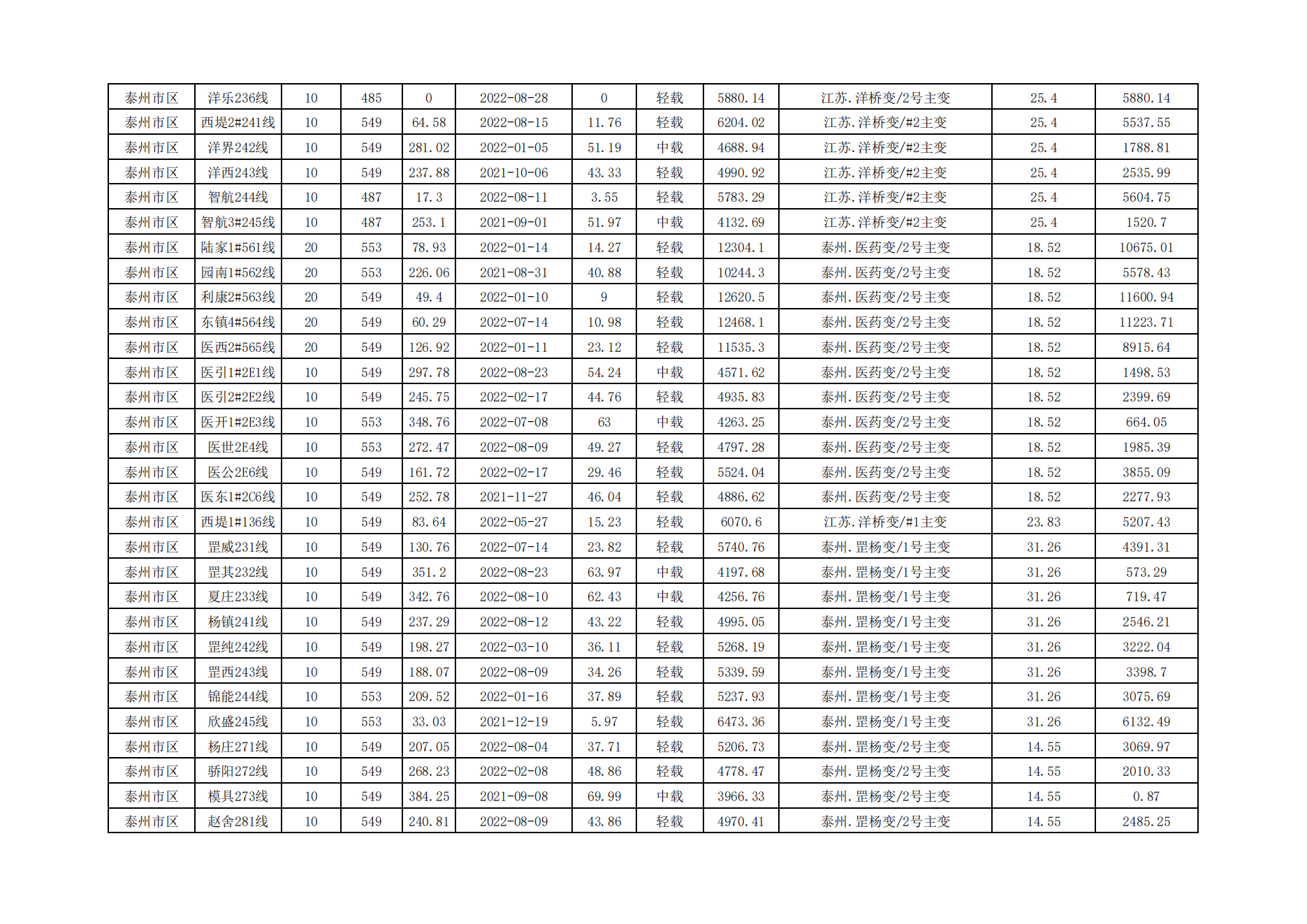 | 泰州市区 | 洋乐236线 | 10 | 485 | 0 | 2022-08-28 | 0 | 轻载 | 5880.14 | 江苏.洋桥变/2号主变 | 25.4 | 5880.14 |
|---|---|---|---|---|---|---|---|---|---|---|---|
| 泰州市区 | 西堤2#241线 | 10 | 549 | 64.58 | 2022-08-15 | 11.76 | 轻载 | 6204.02 | 江苏.洋桥变/#2主变 | 25.4 | 5537.55 |
| 泰州市区 | 洋界242线 | 10 | 549 | 281.02 | 2022-01-05 | 51.19 | 中载 | 4688.94 | 江苏.洋桥变/#2主变 | 25.4 | 1788.81 |
| 泰州市区 | 洋西243线 | 10 | 549 | 237.88 | 2021-10-06 | 43.33 | 轻载 | 4990.92 | 江苏.洋桥变/#2主变 | 25.4 | 2535.99 |
| 泰州市区 | 智航244线 | 10 | 487 | 17.3 | 2022-08-11 | 3.55 | 轻载 | 5783.29 | 江苏.洋桥变/#2主变 | 25.4 | 5604.75 |
| 泰州市区 | 智航3#245线 | 10 | 487 | 253.1 | 2021-09-01 | 51.97 | 中载 | 4132.69 | 江苏.洋桥变/#2主变 | 25.4 | 1520.7 |
| 泰州市区 | 陆家1#561线 | 20 | 553 | 78.93 | 2022-01-14 | 14.27 | 轻载 | 12304.1 | 泰州.医药变/2号主变 | 18.52 | 10675.01 |
| 泰州市区 | 园南1#562线 | 20 | 553 | 226.06 | 2021-08-31 | 40.88 | 轻载 | 10244.3 | 泰州.医药变/2号主变 | 18.52 | 5578.43 |
| 泰州市区 | 利康2#563线 | 20 | 549 | 49.4 | 2022-01-10 | 9 | 轻载 | 12620.5 | 泰州.医药变/2号主变 | 18.52 | 11600.94 |
| 泰州市区 | 东镇4#564线 | 20 | 549 | 60.29 | 2022-07-14 | 10.98 | 轻载 | 12468.1 | 泰州.医药变/2号主变 | 18.52 | 11223.71 |
| 泰州市区 | 医西2#565线 | 20 | 549 | 126.92 | 2022-01-11 | 23.12 | 轻载 | 11535.3 | 泰州.医药变/2号主变 | 18.52 | 8915.64 |
| 泰州市区 | 医引1#2E1线 | 10 | 549 | 297.78 | 2022-08-23 | 54.24 | 中载 | 4571.62 | 泰州.医药变/2号主变 | 18.52 | 1498.53 |
| 泰州市区 | 医引2#2E2线 | 10 | 549 | 245.75 | 2022-02-17 | 44.76 | 轻载 | 4935.83 | 泰州.医药变/2号主变 | 18.52 | 2399.69 |
| 泰州市区 | 医开1#2E3线 | 10 | 553 | 348.76 | 2022-07-08 | 63 | 中载 | 4263.25 | 泰州.医药变/2号主变 | 18.52 | 664.05 |
| 泰州市区 | 医世2E4线 | 10 | 553 | 272.47 | 2022-08-09 | 49.27 | 轻载 | 4797.28 | 泰州.医药变/2号主变 | 18.52 | 1985.39 |
| 泰州市区 | 医公2E6线 | 10 | 549 | 161.72 | 2022-02-17 | 29.46 | 轻载 | 5524.04 | 泰州.医药变/2号主变 | 18.52 | 3855.09 |
| 泰州市区 | 医东1#2C6线 | 10 | 549 | 252.78 | 2021-11-27 | 46.04 | 轻载 | 4886.62 | 泰州.医药变/2号主变 | 18.52 | 2277.93 |
| 泰州市区 | 西堤1#136线 | 10 | 549 | 83.64 | 2022-05-27 | 15.23 | 轻载 | 6070.6 | 江苏.洋桥变/#1主变 | 23.83 | 5207.43 |
| 泰州市区 | 罡威231线 | 10 | 549 | 130.76 | 2022-07-14 | 23.82 | 轻载 | 5740.76 | 泰州.罡杨变/1号主变 | 31.26 | 4391.31 |
| 泰州市区 | 罡其232线 | 10 | 549 | 351.2 | 2022-08-23 | 63.97 | 中载 | 4197.68 | 泰州.罡杨变/1号主变 | 31.26 | 573.29 |
| 泰州市区 | 夏庄233线 | 10 | 549 | 342.76 | 2022-08-10 | 62.43 | 中载 | 4256.76 | 泰州.罡杨变/1号主变 | 31.26 | 719.47 |
| 泰州市区 | 杨镇241线 | 10 | 549 | 237.29 | 2022-08-12 | 43.22 | 轻载 | 4995.05 | 泰州.罡杨变/1号主变 | 31.26 | 2546.21 |
| 泰州市区 | 罡纯242线 | 10 | 549 | 198.27 | 2022-03-10 | 36.11 | 轻载 | 5268.19 | 泰州.罡杨变/1号主变 | 31.26 | 3222.04 |
| 泰州市区 | 罡西243线 | 10 | 549 | 188.07 | 2022-08-09 | 34.26 | 轻载 | 5339.59 | 泰州.罡杨变/1号主变 | 31.26 | 3398.7 |
| 泰州市区 | 锦能244线 | 10 | 553 | 209.52 | 2022-01-16 | 37.89 | 轻载 | 5237.93 | 泰州.罡杨变/1号主变 | 31.26 | 3075.69 |
| 泰州市区 | 欣盛245线 | 10 | 553 | 33.03 | 2021-12-19 | 5.97 | 轻载 | 6473.36 | 泰州.罡杨变/1号主变 | 31.26 | 6132.49 |
| 泰州市区 | 杨庄271线 | 10 | 549 | 207.05 | 2022-08-04 | 37.71 | 轻载 | 5206.73 | 泰州.罡杨变/2号主变 | 14.55 | 3069.97 |
| 泰州市区 | 骄阳272线 | 10 | 549 | 268.23 | 2022-02-08 | 48.86 | 轻载 | 4778.47 | 泰州.罡杨变/2号主变 | 14.55 | 2010.33 |
| 泰州市区 | 模具273线 | 10 | 549 | 384.25 | 2021-09-08 | 69.99 | 中载 | 3966.33 | 泰州.罡杨变/2号主变 | 14.55 | 0.87 |
| 泰州市区 | 赵舍281线 | 10 | 549 | 240.81 | 2022-08-09 | 43.86 | 轻载 | 4970.41 | 泰州.罡杨变/2号主变 | 14.55 | 2485.25 |